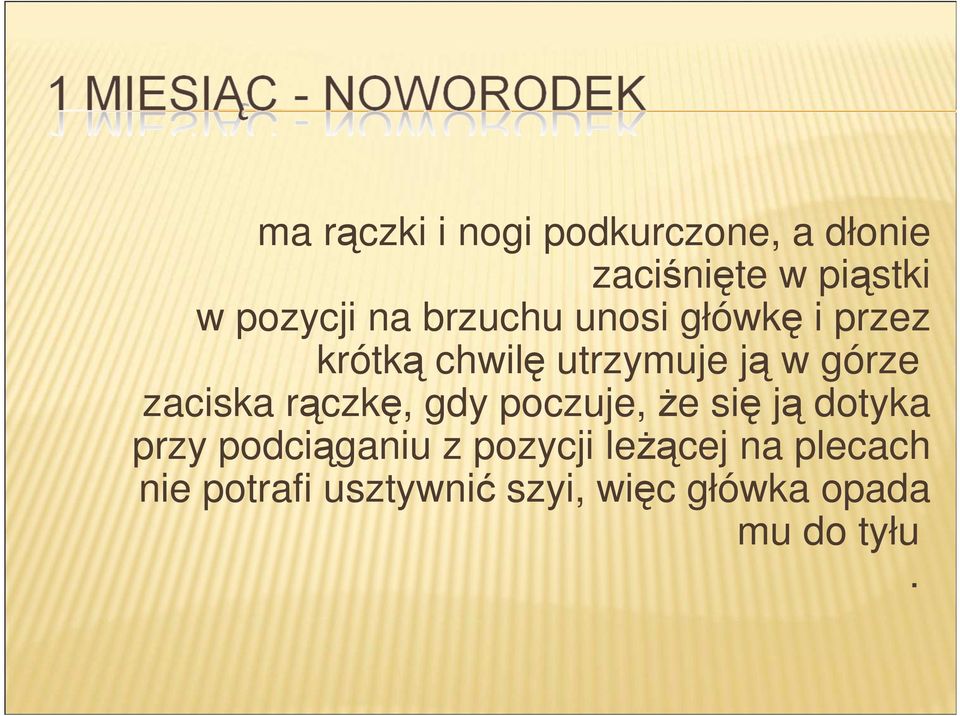 1 MIESIĄC - NOWORODEK

ma rączki i nogi podkurczone, a dłonie zaciśnięte w piąstki
w pozycji na brzuchu unosi główkę i przez krótką chwilę utrzymuje ją w górze
zaciska rączkę, gdy poczuje, że się ją dotyka
przy podciąganiu z pozycji leżącej na plecach nie potrafi usztywnić szyi, więc główka opada mu do tyłu
.